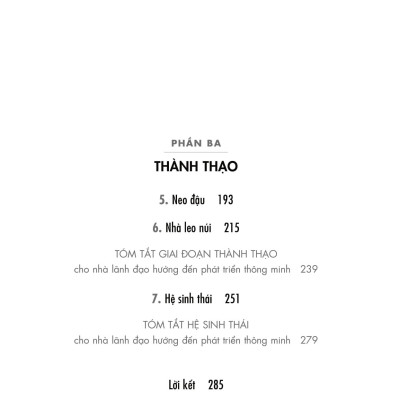 PHẦN BA

THÀNH THẠO

5. Neo đậu 193

6. Nhà leo núi 215

TÓM TẮT GIAI ĐOẠN THÀNH THẠO
cho nhà lãnh đạo hướng đến phát triển thông minh 239

7. Hệ sinh thái 251

TÓM TẮT HỆ SINH THÁI
cho nhà lãnh đạo hướng đến phát triển thông minh 279

Lời kết 285